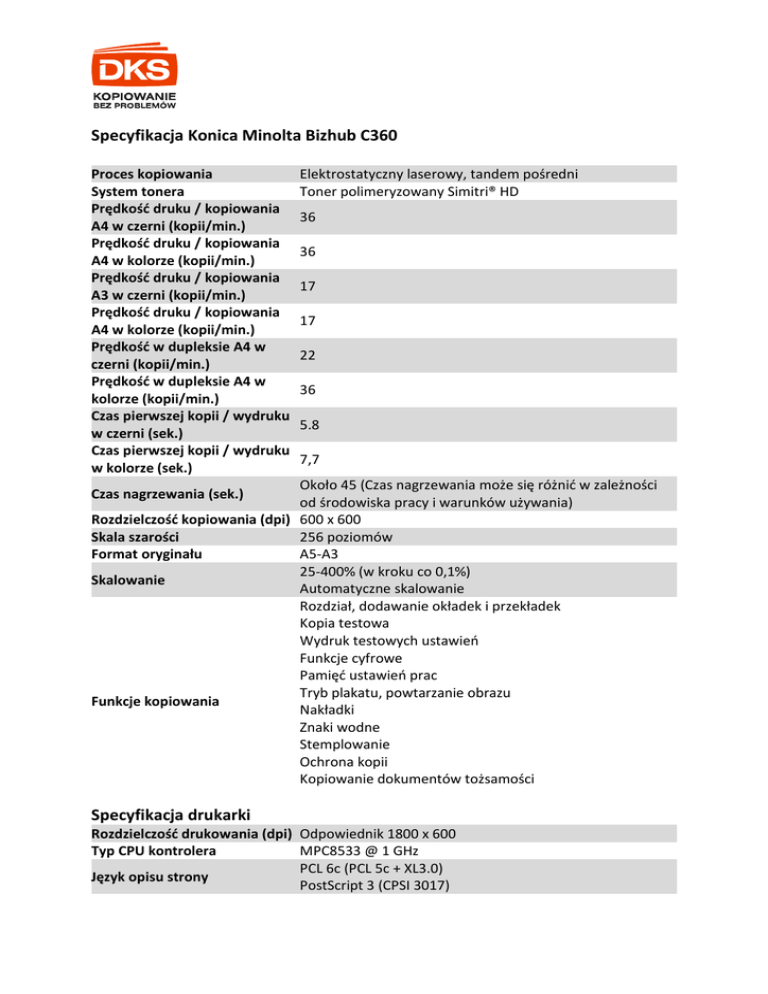 DKS
KOPIOWANIE
BEZ PROBLEMÓW

Specyfikacja Konica Minolta Bizhub C360

| | |
|---|---|
| Proces kopiowania | Elektrostatyczny laserowy, tandem pośredni |
| System tonera | Toner polimeryzowany Simitri® HD |
| Prędkość druku / kopiowania A4 w czerni (kopii/min.) | 36 |
| Prędkość druku / kopiowania A4 w kolorze (kopii/min.) | 36 |
| Prędkość druku / kopiowania A3 w czerni (kopii/min.) | 17 |
| Prędkość druku / kopiowania A4 w kolorze (kopii/min.) | 17 |
| Prędkość w dupleksie A4 w czerni (kopii/min.) | 22 |
| Prędkość w dupleksie A4 w kolorze (kopii/min.) | 36 |
| Czas pierwszej kopii / wydruku w czerni (sek.) | 5.8 |
| Czas pierwszej kopii / wydruku w kolorze (sek.) | 7,7 |
| Czas nagrzewania (sek.) | Około 45 (Czas nagrzewania może się różnić w zależności od środowiska pracy i warunków używania) |
| Rozdzielczość kopiowania (dpi) | 600 x 600 |
| Skala szarości | 256 poziomów |
| Format oryginału | A5-A3 |
| Skalowanie | 25-400% (w kroku co 0,1%) Automatyczne skalowanie |
| Funkcje kopiowania | Rozdział, dodawanie okładek i przekładek Kopia testowa Wydruk testowych ustawień Funkcje cyfrowe Pamięć ustawień prac Tryb plakatu, powtarzanie obrazu Nakładki Znaki wodne Stemplowanie Ochrona kopii Kopiowanie dokumentów tożsamości |

Specyfikacja drukarki

| | |
|---|---|
| Rozdzielczość drukowania (dpi) | Odpowiednik 1800 x 600 |
| Typ CPU kontrolera | MPC8533 @ 1 GHz |
| Język opisu strony | PCL 6c (PCL 5c + XL3.0) PostScript 3 (CPSI 3017) |